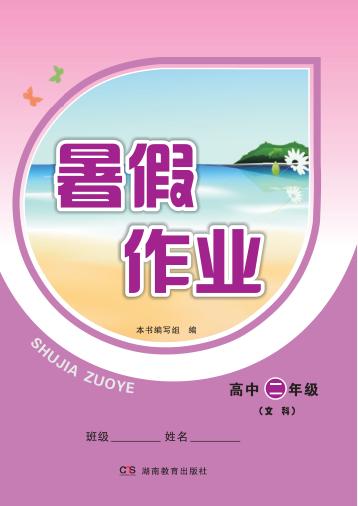 暑假
作业

本书编写组 编

SHUJIA ZUOYE

高中二年级
（文 科）

班级________ 姓名________

CS 湖南教育出版社